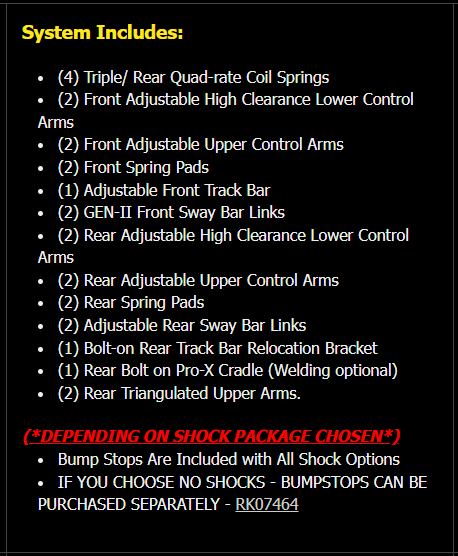 System Includes:

- (4) Triple/ Rear Quad-rate Coil Springs
- (2) Front Adjustable High Clearance Lower Control Arms
- (2) Front Adjustable Upper Control Arms
- (2) Front Spring Pads
- (1) Adjustable Front Track Bar
- (2) GEN-II Front Sway Bar Links
- (2) Rear Adjustable High Clearance Lower Control Arms
- (2) Rear Adjustable Upper Control Arms
- (2) Rear Spring Pads
- (2) Adjustable Rear Sway Bar Links
- (1) Bolt-on Rear Track Bar Relocation Bracket
- (1) Rear Bolt on Pro-X Cradle (Welding optional)
- (2) Rear Triangulated Upper Arms.

(*DEPENDING ON SHOCK PACKAGE CHOSEN*)
- Bump Stops Are Included with All Shock Options
- IF YOU CHOOSE NO SHOCKS - BUMPSTOPS CAN BE PURCHASED SEPARATELY - RK07464